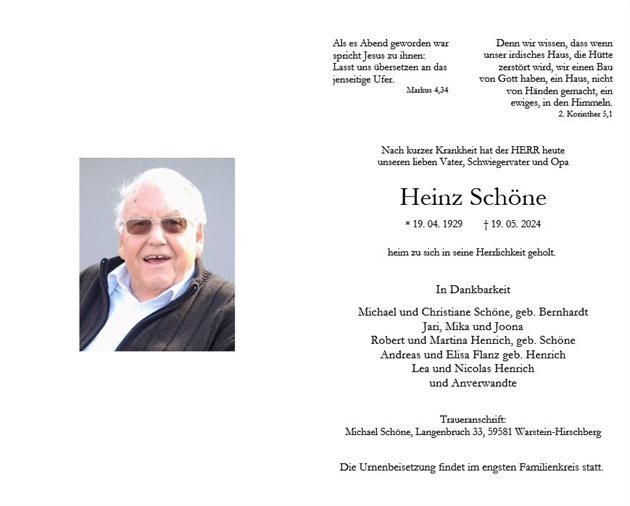 Als es Abend geworden war spricht Jesus zu ihnen: Lasst uns übersetzen an das jenseitige Ufer.
Markus 4,34

Denn wir wissen, dass wenn unser irdisches Haus, die Hütte zerstört wird, wir einen Bau von Gott haben, ein Haus, nicht von Händen gemacht, ein ewiges, in den Himmeln.
2. Korinther 5,1

Nach kurzer Krankheit hat der HERR heute unseren lieben Vater, Schwiegervater und Opa

Heinz Schöne

* 19. 04. 1929 † 19. 05. 2024

heim zu sich in seine Herrlichkeit geholt.

In Dankbarkeit

Michael und Christiane Schöne, geb. Bernhardt
Jari, Mika und Joona
Robert und Martina Henrich, geb. Schöne
Andreas und Elisa Flanz geb. Henrich
Lea und Nicolas Henrich
und Anverwandte

Traueranschrift:
Michael Schöne, Langenbruch 33, 59581 Warstein-Hirschberg

Die Urnenbeisetzung findet im engsten Familienkreis statt.